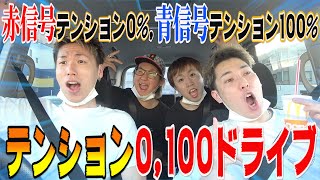 赤信号テンション0%, 青信号テンション100%

テンション0, 100ドライブ